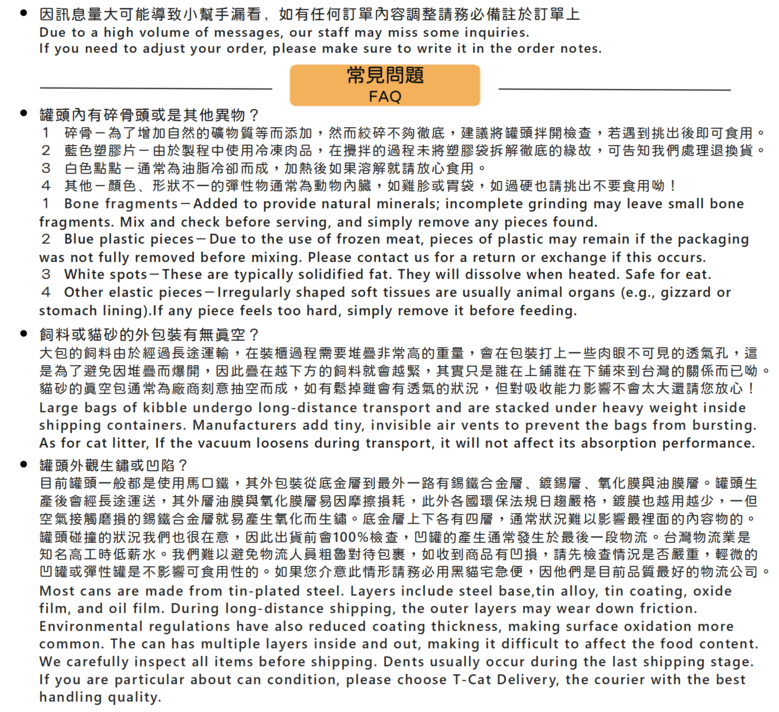 • 因訊息量大可能導致小幫手漏看，如有任何訂單內容調整請務必備註於訂單上
Due to a high volume of messages, our staff may miss some inquiries.
If you need to adjust your order, please make sure to write it in the order notes.

常見問題
FAQ

• 罐頭內有碎骨頭或是其他異物？
1 碎骨－為了增加自然的礦物質等而添加，然而絞碎不夠徹底，建議將罐頭拌開檢查，若遇到挑出後即可食用。
2 藍色塑膠片－由於製程中使用冷凍肉品，在攪拌的過程未將塑膠袋拆解徹底的緣故，可告知我們處理退換貨。
3 白色點點－通常為油脂冷卻而成，加熱後如果溶解就請放心食用。
4 其他－顏色、形狀不一的彈性物通常為動物內臟，如雞胗或胃袋，如過硬也請挑出不要食用呦！
1 Bone fragments－Added to provide natural minerals; incomplete grinding may leave small bone fragments. Mix and check before serving, and simply remove any pieces found.
2 Blue plastic pieces－Due to the use of frozen meat, pieces of plastic may remain if the packaging was not fully removed before mixing. Please contact us for a return or exchange if this occurs.
3 White spots－These are typically solidified fat. They will dissolve when heated. Safe for eat.
4 Other elastic pieces－Irregularly shaped soft tissues are usually animal organs (e.g., gizzard or stomach lining).If any piece feels too hard, simply remove it before feeding.

• 飼料或貓砂的外包裝有無真空？
大包的飼料由於經過長途運輸，在裝櫃過程需要堆疊非常高的重量，會在包裝打上一些肉眼不可見的透氣孔，這是為了避免因堆疊而爆開，因此疊在越下方的飼料就會越緊，其實只是誰在上鋪誰在下鋪來到台灣的關係而已呦。貓砂的真空包通常為廠商刻意抽空而成，如有鬆掉雖會有透氣的狀況，但對吸收能力影響不會太大還請您放心！
Large bags of kibble undergo long-distance transport and are stacked under heavy weight inside shipping containers. Manufacturers add tiny, invisible air vents to prevent the bags from bursting. As for cat litter, If the vacuum loosens during transport, it will not affect its absorption performance.

• 罐頭外觀生鏽或凹陷？
目前罐頭一般都是使用馬口鐵，其外包裝從底金層到最外一路有錫鐵合金層、鍍錫層、氧化膜與油膜層。罐頭生產後會經長途運送，其外層油膜與氧化膜層易因摩擦損耗，此外各國環保法規日趨嚴格，鍍膜也越用越少，一但空氣接觸磨損的錫鐵合金層就易產生氧化而生鏽。底金層上下各有四層，通常狀況難以影響最裡面的內容物的。罐頭碰撞的狀況我們也很在意，因此出貨前會100%檢查，凹罐的產生通常發生於最後一段物流。台灣物流業是知名高工時低薪水。我們難以避免物流人員粗魯對待包裹，如收到商品有凹損，請先檢查情況是否嚴重，輕微的凹罐或彈性罐是不影響可食用性的。如果您介意此情形請務必用黑貓宅急便，因他們是目前品質最好的物流公司。
Most cans are made from tin-plated steel. Layers include steel base,tin alloy, tin coating, oxide film, and oil film. During long-distance shipping, the outer layers may wear down friction. Environmental regulations have also reduced coating thickness, making surface oxidation more common. The can has multiple layers inside and out, making it difficult to affect the food content. We carefully inspect all items before shipping. Dents usually occur during the last shipping stage. If you are particular about can condition, please choose T-Cat Delivery, the courier with the best handling quality.